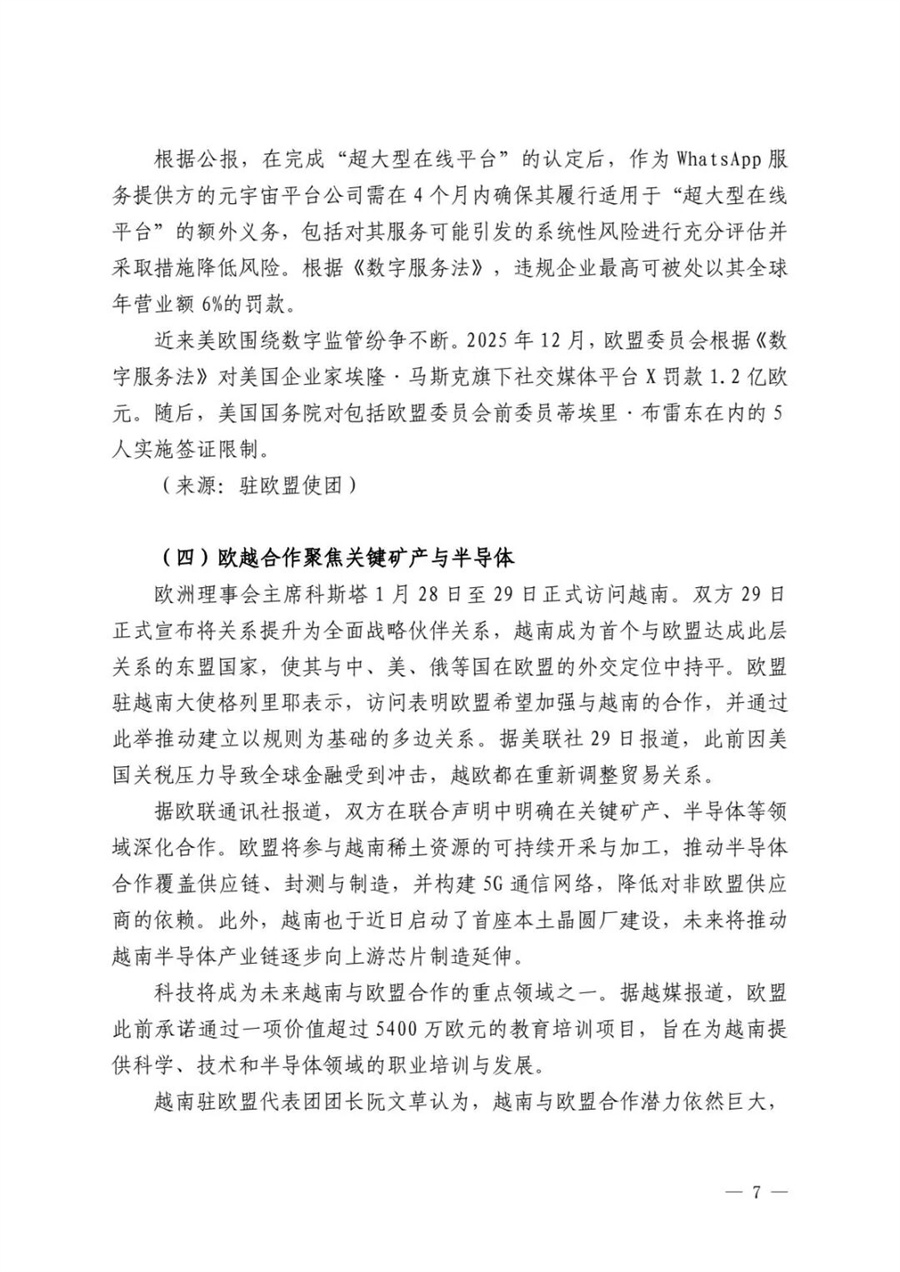 根据公报，在完成“超大型在线平台”的认定后，作为WhatsApp服务提供方的元宇宙平台公司需在4个月内确保其履行适用于“超大型在线平台”的额外义务，包括对其服务可能引发的系统性风险进行充分评估并采取措施降低风险。根据《数字服务法》，违规企业最高可被处以其全球年营业额6%的罚款。

近来美欧围绕数字监管纷争不断。2025年12月，欧盟委员会根据《数字服务法》对美国企业家埃隆·马斯克旗下社交媒体平台X罚款1.2亿欧元。随后，美国国务院对包括欧盟委员会前委员蒂埃里·布雷东在内的5人实施签证限制。

（来源：驻欧盟使团）

（四）欧越合作聚焦关键矿产与半导体

欧洲理事会主席科斯塔1月28日至29日正式访问越南。双方29日正式宣布将关系提升为全面战略伙伴关系，越南成为首个与欧盟达成此层关系的东盟国家，使其与中、美、俄等国在欧盟的外交定位中持平。欧盟驻越南大使格列里耶表示，访问表明欧盟希望加强与越南的合作，并通过此举推动建立以规则为基础的多边关系。据美联社29日报道，此前因美国关税压力导致全球金融受到冲击，越欧都在重新调整贸易关系。

据欧联通讯社报道，双方在联合声明中明确在关键矿产、半导体等领域深化合作。欧盟将参与越南稀土资源的可持续开采与加工，推动半导体合作覆盖供应链、封测与制造，并构建5G通信网络，降低对非欧盟供应商的依赖。此外，越南也于近日启动了首座本土晶圆厂建设，未来将推动越南半导体产业链逐步向上游芯片制造延伸。

科技将成为未来越南与欧盟合作的重点领域之一。据越媒报道，欧盟此前承诺通过一项价值超过5400万欧元的教育培训项目，旨在为越南提供科学、技术和半导体领域的职业培训与发展。

越南驻欧盟代表团团长阮文草认为，越南与欧盟合作潜力依然巨大，

— 7 —